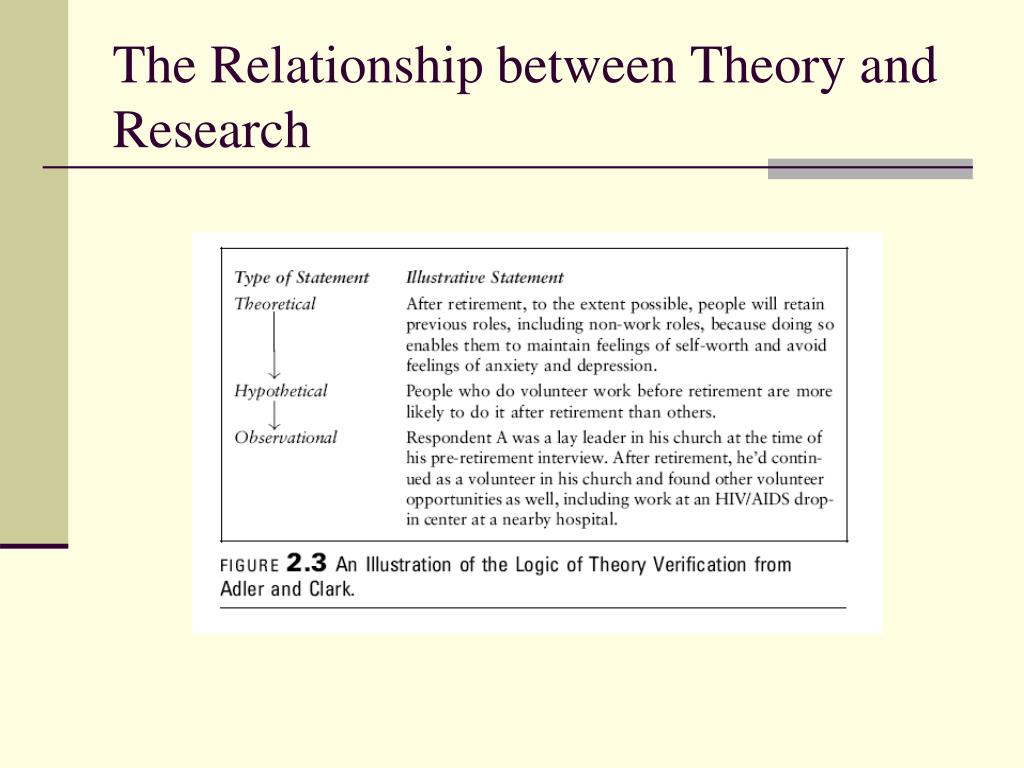 The Relationship between Theory and Research

| Type of Statement | Illustrative Statement |
|---|---|
| Theoretical | After retirement, to the extent possible, people will retain previous roles, including non-work roles, because doing so enables them to maintain feelings of self-worth and avoid feelings of anxiety and depression. |
| Hypothetical | People who do volunteer work before retirement are more likely to do it after retirement than others. |
| Observational | Respondent A was a lay leader in his church at the time of his pre-retirement interview. After retirement, he'd continued as a volunteer in his church and found other volunteer opportunities as well, including work at an HIV/AIDS drop-in center at a nearby hospital. |

FIGURE 2.3 An Illustration of the Logic of Theory Verification from Adler and Clark.